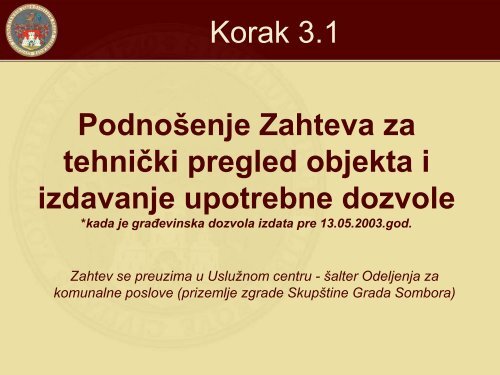 Korak 3.1

Podnošenje Zahteva za tehnički pregled objekta i izdavanje upotrebne dozvole
*kada je građevinska dozvola izdata pre 13.05.2003.god.

Zahtev se preuzima u Uslužnom centru - šalter Odeljenja za komunalne poslove (prizemlje zgrade Skupštine Grada Sombora)